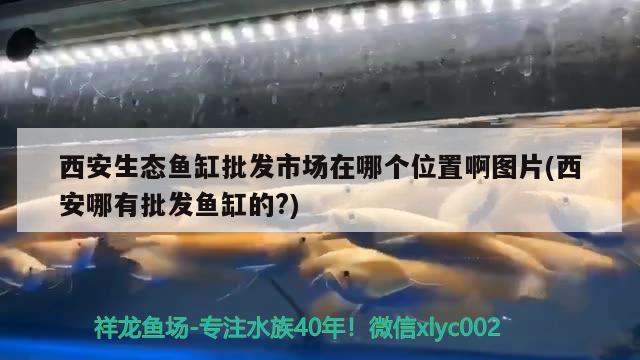 西安生态鱼缸批发市场在哪个位置啊图片(西安哪有批发鱼缸的?)

祥龙鱼场-专注水族40年！微信xlyc002